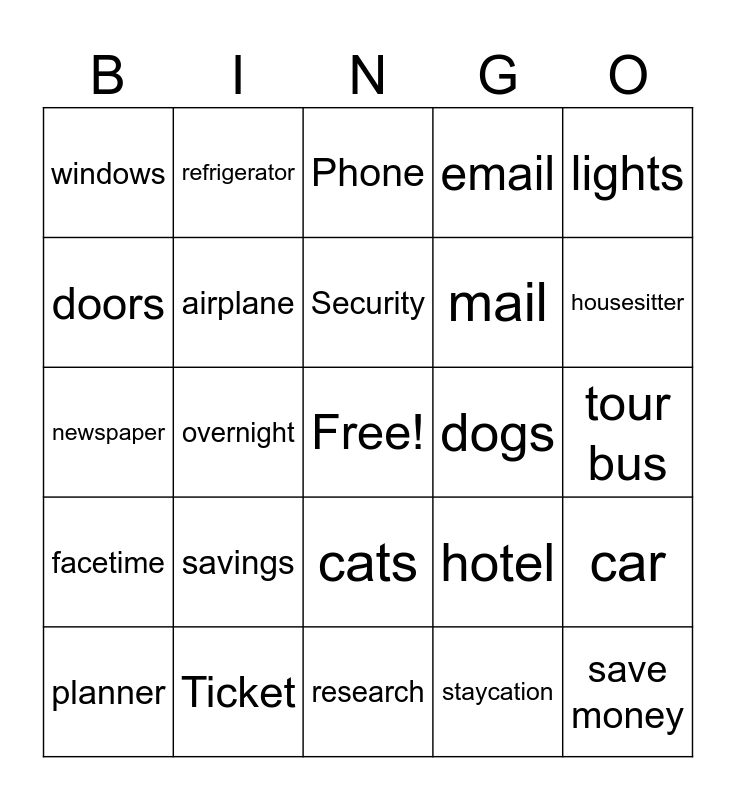 | B | I | N | G | O |
|---|---|---|---|---|
| windows | refrigerator | Phone | email | lights |
| doors | airplane | Security | mail | housesitter |
| newspaper | overnight | Free! | dogs | tour bus |
| facetime | savings | cats | hotel | car |
| planner | Ticket | research | staycation | save money |